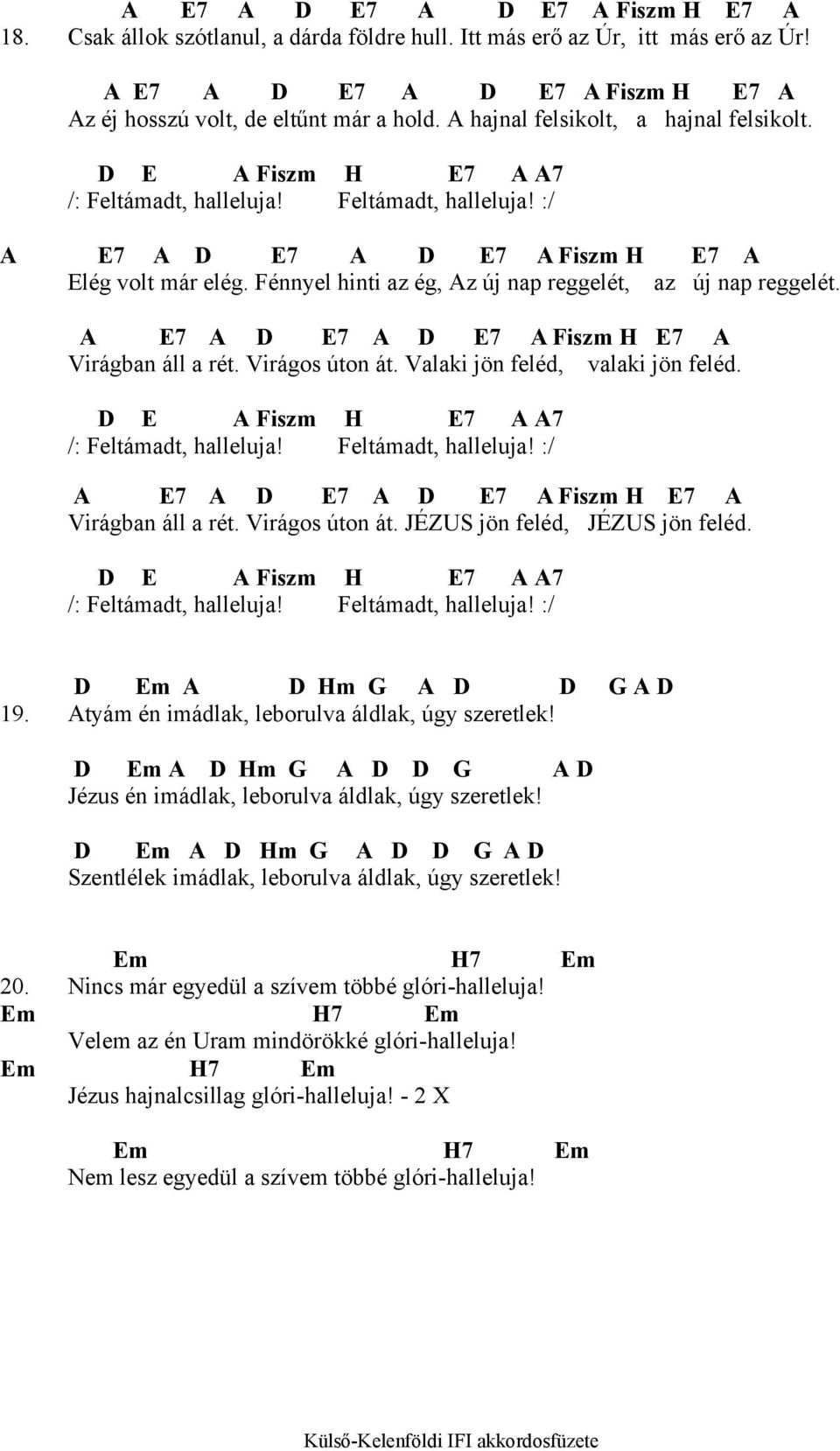 A E7 A D E7 A D E7 A Fiszm H E7 A
18. Csak állok szótlanul, a dárda földre hull. Itt más erő az Úr, itt más erő az Úr!

A E7 A D E7 A D E7 A Fiszm H E7 A
Az éj hosszú volt, de eltűnt már a hold. A hajnal felsikolt, a hajnal felsikolt.

D E A Fiszm H E7 A A7
/: Feltámadt, halleluja! Feltámadt, halleluja! :/

A E7 A D E7 A D E7 A Fiszm H E7 A
Elég volt már elég. Fénnyel hinti az ég, Az új nap reggelét, az új nap reggelét.

A E7 A D E7 A D E7 A Fiszm H E7 A
Virágban áll a rét. Virágos úton át. Valaki jön feléd, valaki jön feléd.

D E A Fiszm H E7 A A7
/: Feltámadt, halleluja! Feltámadt, halleluja! :/

A E7 A D E7 A D E7 A Fiszm H E7 A
Virágban áll a rét. Virágos úton át. JÉZUS jön feléd, JÉZUS jön feléd.

D E A Fiszm H E7 A A7
/: Feltámadt, halleluja! Feltámadt, halleluja! :/

D Em A D Hm G A D D G A D
19. Atyám én imádlak, leborulva áldlak, úgy szeretlek!

D Em A D Hm G A D D G A D
Jézus én imádlak, leborulva áldlak, úgy szeretlek!

D Em A D Hm G A D D G A D
Szentlélek imádlak, leborulva áldlak, úgy szeretlek!

Em H7 Em
20. Nincs már egyedül a szívem többé glóri-halleluja!
Em H7 Em
Velem az én Uram mindörökké glóri-halleluja!
Em H7 Em
Jézus hajnalcsillag glóri-halleluja! - 2 X

Em H7 Em
Nem lesz egyedül a szívem többé glóri-halleluja!

Külső-Kelenföldi IFI akkordosfüzete